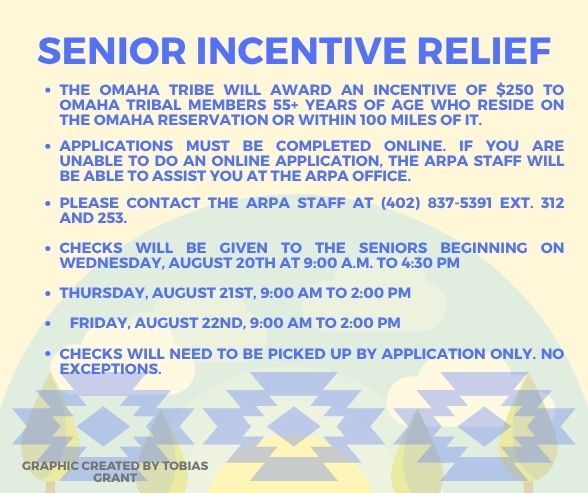 SENIOR INCENTIVE RELIEF

• THE OMAHA TRIBE WILL AWARD AN INCENTIVE OF \$250 TO OMAHA TRIBAL MEMBERS 55+ YEARS OF AGE WHO RESIDE ON THE OMAHA RESERVATION OR WITHIN 100 MILES OF IT.

• APPLICATIONS MUST BE COMPLETED ONLINE. IF YOU ARE UNABLE TO DO AN ONLINE APPLICATION, THE ARPA STAFF WILL BE ABLE TO ASSIST YOU AT THE ARPA OFFICE.

• PLEASE CONTACT THE ARPA STAFF AT (402) 837-5391 EXT. 312 AND 253.

• CHECKS WILL BE GIVEN TO THE SENIORS BEGINNING ON WEDNESDAY, AUGUST 20TH AT 9:00 A.M. TO 4:30 PM

• THURSDAY, AUGUST 21ST, 9:00 AM TO 2:00 PM

• FRIDAY, AUGUST 22ND, 9:00 AM TO 2:00 PM

• CHECKS WILL NEED TO BE PICKED UP BY APPLICATION ONLY. NO EXCEPTIONS.

GRAPHIC CREATED BY TOBIAS GRANT